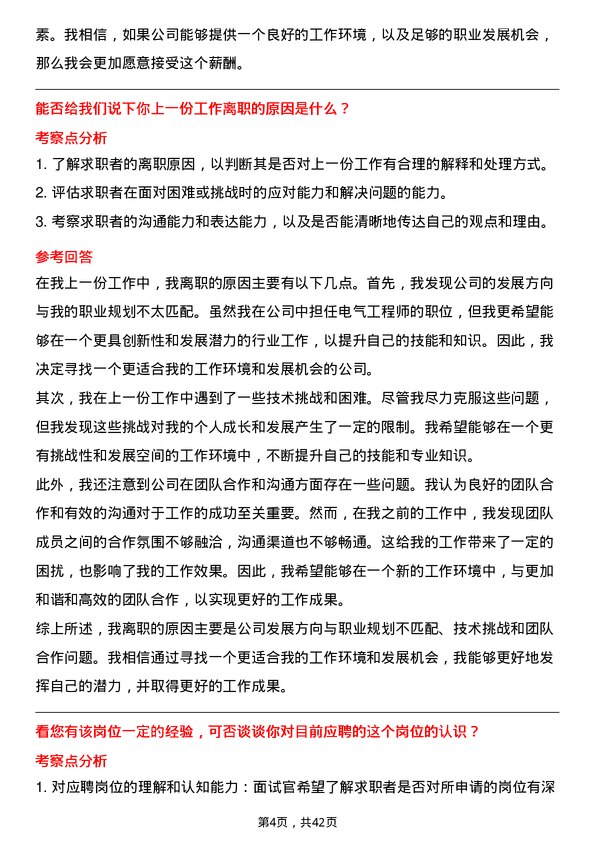 素。我相信，如果公司能够提供一个良好的工作环境，以及足够的职业发展机会，那么我会更加愿意接受这个薪酬。

能否给我们说下你上一份工作离职的原因是什么？

考察点分析

1. 了解求职者的离职原因，以判断其是否对上一份工作有合理的解释和处理方式。

2. 评估求职者在面对困难或挑战时的应对能力和解决问题的能力。

3. 考察求职者的沟通能力和表达能力，以及是否能清晰地传达自己的观点和理由。

参考回答

在我上一份工作中，我离职的原因主要有以下几点。首先，我发现公司的发展方向与我的职业规划不太匹配。虽然我在公司中担任电气工程师的职位，但我更希望能够在一个更具创新性和发展潜力的行业工作，以提升自己的技能和知识。因此，我决定寻找一个更适合我的工作环境和发展机会的公司。

其次，我在上一份工作中遇到了一些技术挑战和困难。尽管我尽力克服这些问题，但我发现这些挑战对我的个人成长和发展产生了一定的限制。我希望能够在一个更有挑战性和发展空间的工作环境中，不断提升自己的技能和专业知识。

此外，我还注意到公司在团队合作和沟通方面存在一些问题。我认为良好的团队合作和有效的沟通对于工作的成功至关重要。然而，在我之前的工作中，我发现团队成员之间的合作氛围不够融洽，沟通渠道也不够畅通。这给我的工作带来了一定的困扰，也影响了我的工作效果。因此，我希望能够在一个新的工作环境中，与更加和谐和高效的团队合作，以实现更好的工作成果。

综上所述，我离职的原因主要是公司发展方向与职业规划不匹配、技术挑战和团队合作问题。我相信通过寻找一个更适合我的工作环境和发展机会，我能够更好地发挥自己的潜力，并取得更好的工作成果。

看您有该岗位一定的经验，可否谈谈你对目前应聘的这个岗位的认识？

考察点分析

1. 对应聘岗位的理解和认知能力：面试官希望了解求职者是否对所申请的岗位有深

第4页，共42页